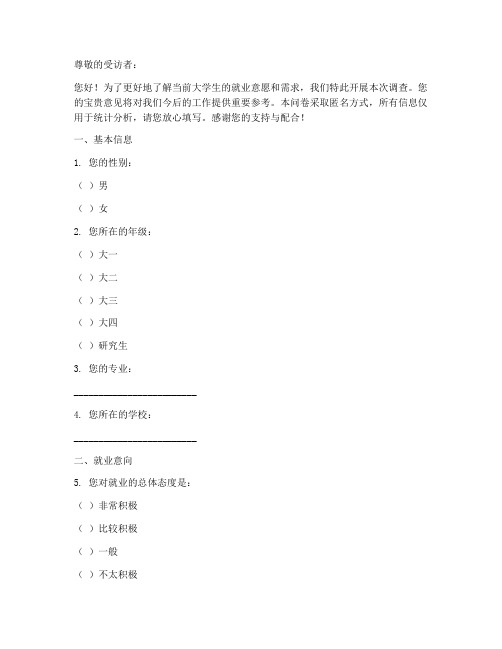 尊敬的受访者：

您好！为了更好地了解当前大学生的就业意愿和需求，我们特此开展本次调查。您的宝贵意见将对我们今后的工作提供重要参考。本问卷采取匿名方式，所有信息仅用于统计分析，请您放心填写。感谢您的支持与配合！

一、基本信息

1. 您的性别：

（ ）男

（ ）女

2. 您所在的年级：

（ ）大一

（ ）大二

（ ）大三

（ ）大四

（ ）研究生

3. 您的专业：

________________________

4. 您所在的学校：

________________________

二、就业意向

5. 您对就业的总体态度是：

（ ）非常积极

（ ）比较积极

（ ）一般

（ ）不太积极